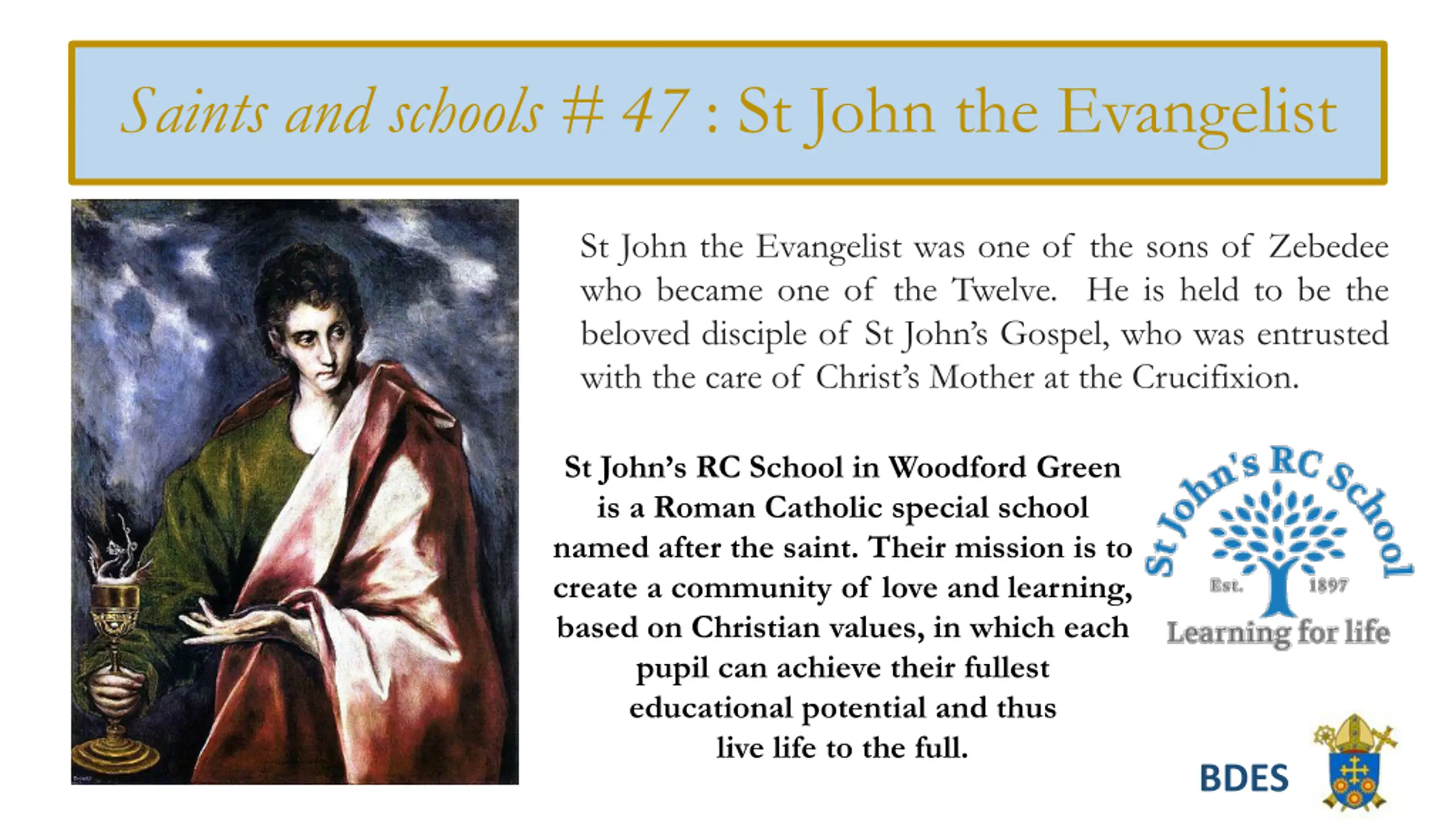 Saints and schools # 47 : St John the Evangelist

St John the Evangelist was one of the sons of Zebedee who became one of the Twelve. He is held to be the beloved disciple of St John's Gospel, who was entrusted with the care of Christ's Mother at the Crucifixion.

St John's RC School in Woodford Green is a Roman Catholic special school named after the saint. Their mission is to create a community of love and learning, based on Christian values, in which each pupil can achieve their fullest educational potential and thus live life to the full.

St John's RC School
Est. 1897
Learning for life

BDES